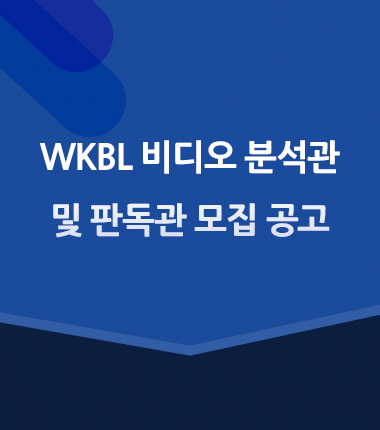 WKBL 비디오 분석관
및 판독관 모집 공고